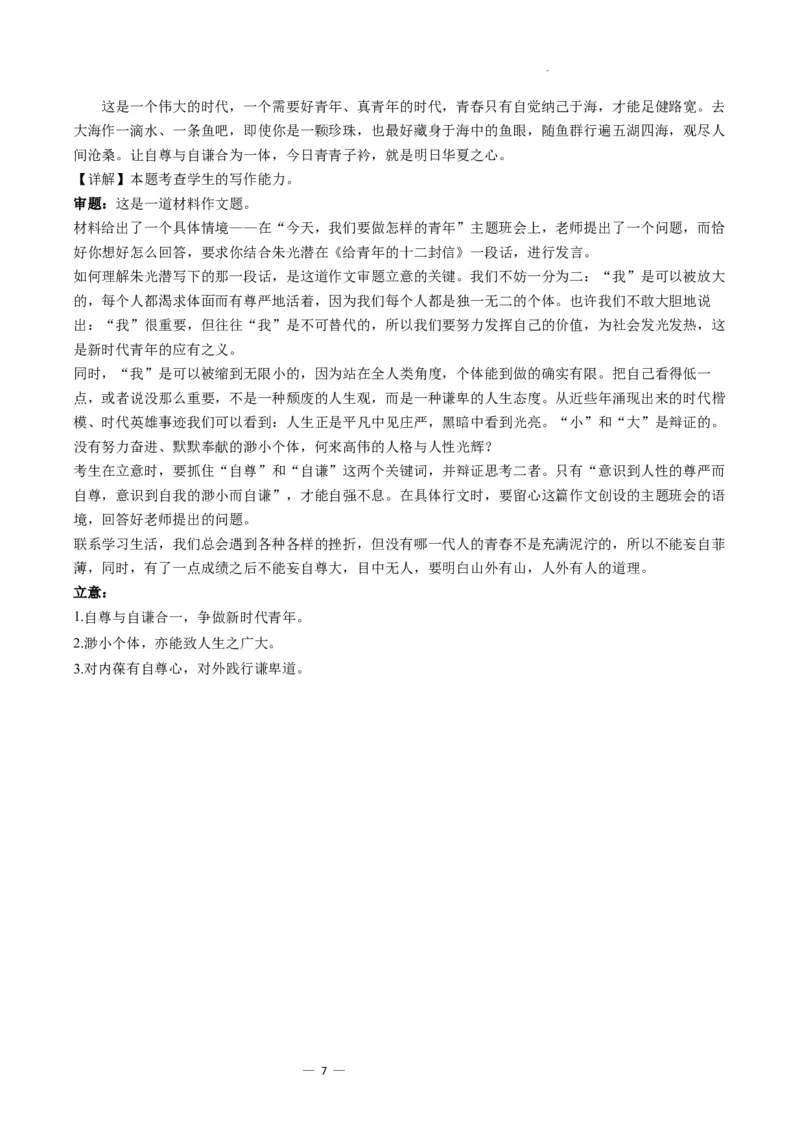 这是一个伟大的时代，一个需要好青年、真青年的时代，青春只有自觉纳己于海，才能足健路宽。去大海作一滴水、一条鱼吧，即使你是一颗珍珠，也最好藏身于海中的鱼眼，随鱼群行遍五湖四海，观尽人间沧桑。让自尊与自谦合为一体，今日青青子衿，就是明日华夏之心。
【详解】本题考查学生的写作能力。
审题：这是一道材料作文题。
材料给出了一个具体情境——在“今天，我们要做怎样的青年”主题班会上，老师提出了一个问题，而恰好你想好怎么回答，要求你结合朱光潜在《给青年的十二封信》一段话，进行发言。
如何理解朱光潜写下的那一段话，是这道作文审题立意的关键。我们不妨一分为二：“我”是可以被放大的，每个人都渴求体面而有尊严地活着，因为我们每个人都是独一无二的个体。也许我们不敢大胆地说出：“我”很重要，但往往“我”是不可替代的，所以我们要努力发挥自己的价值，为社会发光发热，这是新时代青年的应有之义。
同时，“我”是可以被缩到无限小的，因为站在全人类角度，个体能到做的确实有限。把自己看得低一点，或者说没那么重要，不是一种颓废的人生观，而是一种谦卑的人生态度。从近些年涌现出来的时代楷模、时代英雄事迹我们可以看到：人生正是平凡中见庄严，黑暗中看到光亮。“小”和“大”是辩证的。没有努力奋进、默默奉献的渺小个体，何来高伟的人格与人性光辉？
考生在立意时，要抓住“自尊”和“自谦”这两个关键词，并辩证思考二者。只有“意识到人性的尊严而自尊，意识到自我的渺小而自谦”，才能自强不息。在具体行文时，要留心这篇作文创设的主题班会的语境，回答好老师提出的问题。
联系学习生活，我们总会遇到各种各样的挫折，但没有哪一代人的青春不是充满泥泞的，所以不能妄自菲薄，同时，有了一点成绩之后不能妄自尊大，目中无人，要明白山外有山，人外有人的道理。
立意：
1.自尊与自谦合一，争做新时代青年。
2.渺小个体，亦能致人生之广大。
3.对内葆有自尊心，对外践行谦卑道。
— 7 —